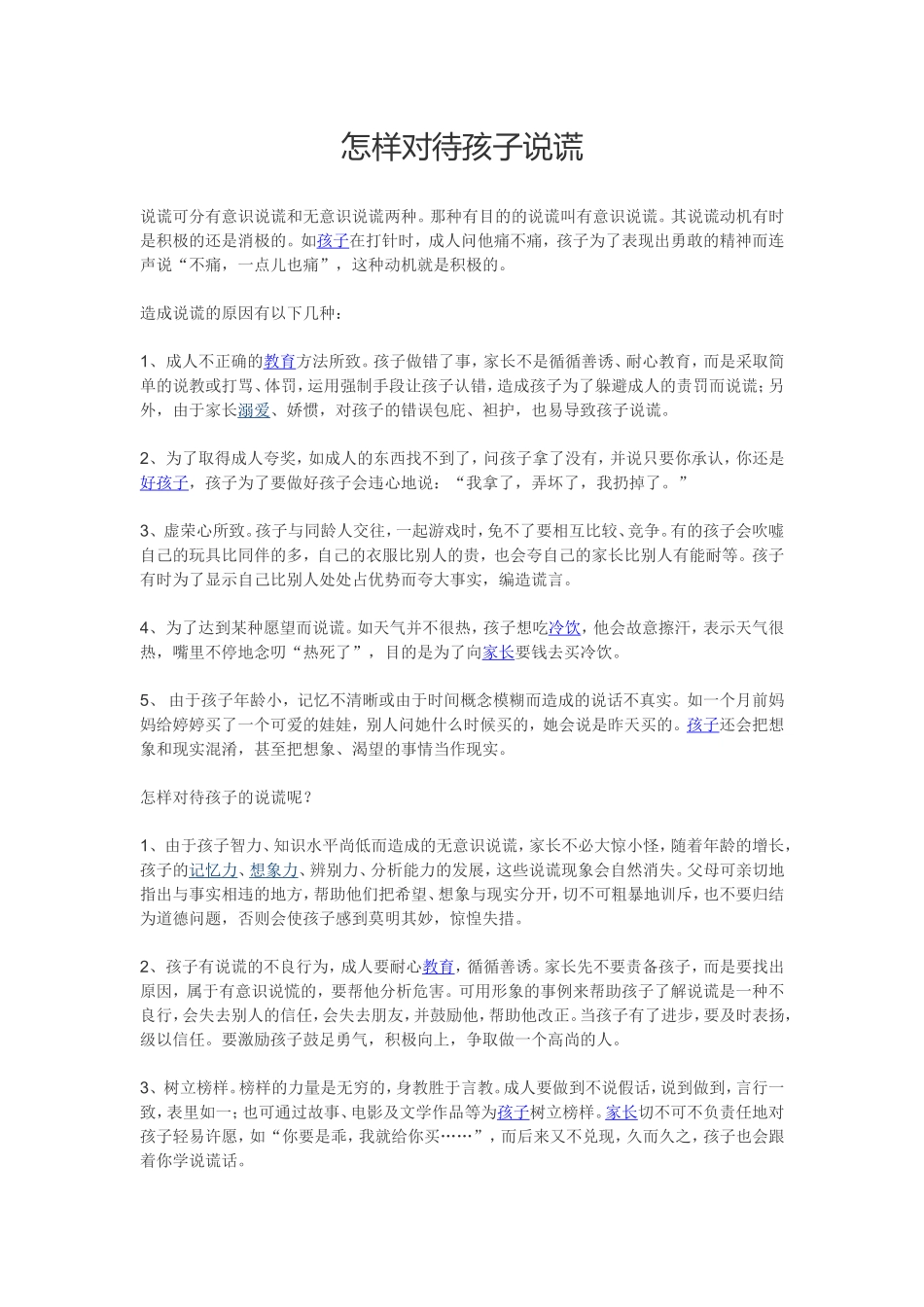 怎样对待孩子说谎

说谎可分有意识说谎和无意识说谎两种。那种有目的的说谎叫有意识说谎。其说谎动机有时是积极的还是消极的。如孩子在打针时，成人问他痛不痛，孩子为了表现出勇敢的精神而连声说“不痛，一点儿也痛”，这种动机就是积极的。

造成说谎的原因有以下几种：

1、成人不正确的教育方法所致。孩子做错了事，家长不是循循善诱、耐心教育，而是采取简单的说教或打骂、体罚，运用强制手段让孩子认错，造成孩子为了躲避成人的责罚而说谎；另外，由于家长溺爱、娇惯，对孩子的错误包庇、袒护，也易导致孩子说谎。

2、为了取得成人夸奖，如成人的东西找不到了，问孩子拿了没有，并说只要你承认，你还是好孩子，孩子为了要做好孩子会违心地说：“我拿了，弄坏了，我扔掉了。”

3、虚荣心所致。孩子与同龄人交往，一起游戏时，免不了要相互比较、竞争。有的孩子会吹嘘自己的玩具比同伴的多，自己的衣服比别人的贵，也会夸自己的家长比别人有能耐等。孩子有时为了显示自己比别人处处占优势而夸大事实，编造谎言。

4、为了达到某种愿望而说谎。如天气并不很热，孩子想吃冷饮，他会故意擦汗，表示天气很热，嘴里不停地念叨“热死了”，目的是为了向家长要钱去买冷饮。

5、由于孩子年龄小，记忆不清晰或由于时间概念模糊而造成的说话不真实。如一个月前妈妈给婷婷买了一个可爱的娃娃，别人问她什么时候买的，她会说是昨天买的。孩子还会把想象和现实混淆，甚至把想象、渴望的事情当作现实。

怎样对待孩子的说谎呢？

1、由于孩子智力、知识水平尚低而造成的无意识说谎，家长不必大惊小怪，随着年龄的增长，孩子的记忆力、想象力、辨别力、分析能力的发展，这些说谎现象会自然消失。父母可亲切地指出与事实相违的地方，帮助他们把希望、想象与现实分开，切不可粗暴地训斥，也不要归结为道德问题，否则会使孩子感到莫明其妙，惊惶失措。

2、孩子有说谎的不良行为，成人要耐心教育，循循善诱。家长先不要责备孩子，而是要找出原因，属于有意识说慌的，要帮他分析危害。可用形象的事例来帮助孩子了解说谎是一种不良行，会失去别人的信任，会失去朋友，并鼓励他，帮助他改正。当孩子有了进步，要及时表扬，级以信任。要激励孩子鼓足勇气，积极向上，争取做一个高尚的人。

3、树立榜样。榜样的力量是无穷的，身教胜于言教。成人要做到不说假话，说到做到，言行一致，表里如一；也可通过故事、电影及文学作品等为孩子树立榜样。家长切不可不负责任地对孩子轻易许愿，如“你要是乖，我就给你买……”，而后来又不兑现，久而久之，孩子也会跟着你学说谎话。